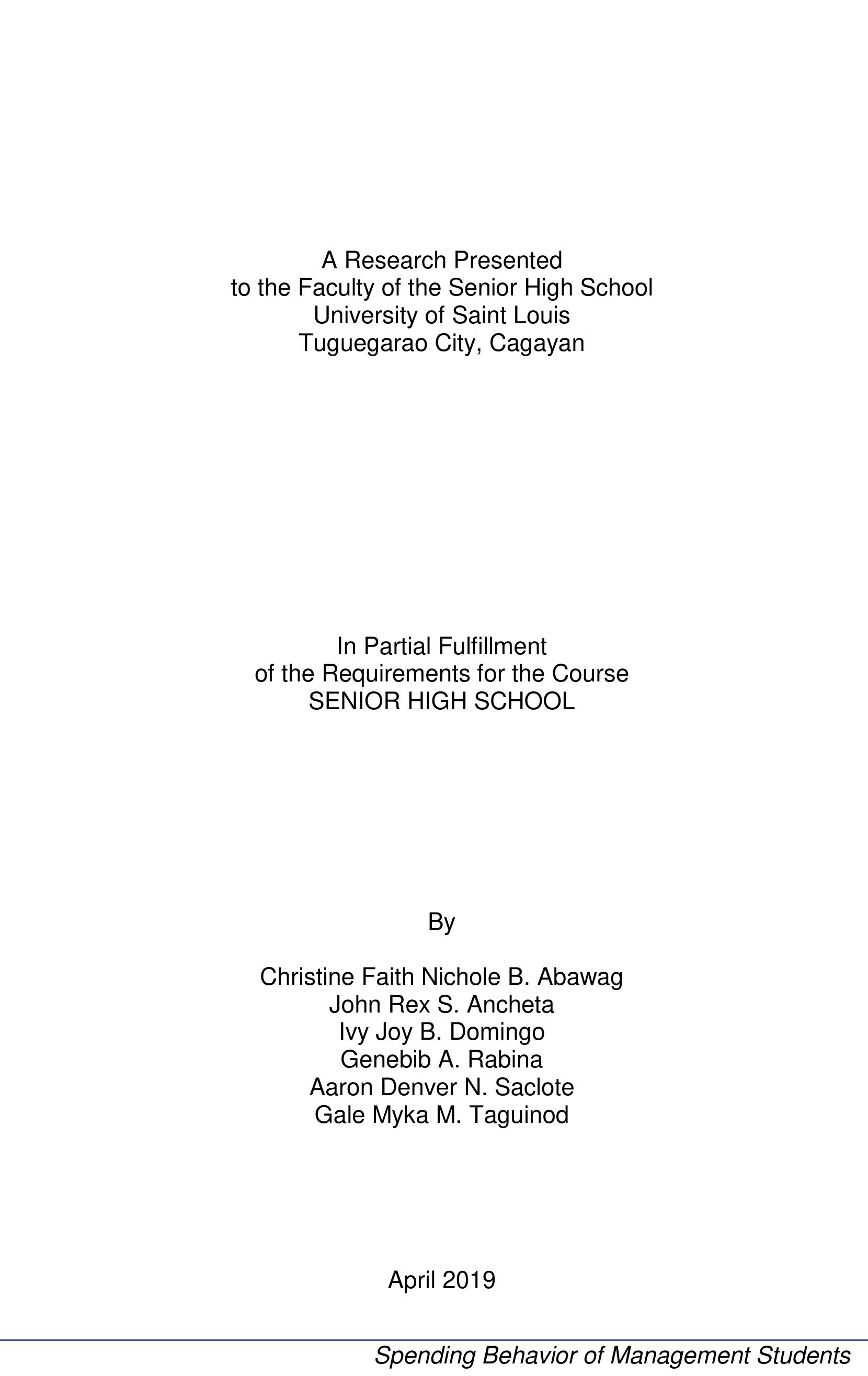 A Research Presented
to the Faculty of the Senior High School
University of Saint Louis
Tuguegarao City, Cagayan

In Partial Fulfillment
of the Requirements for the Course
SENIOR HIGH SCHOOL

By

Christine Faith Nichole B. Abawag
John Rex S. Ancheta
Ivy Joy B. Domingo
Genebib A. Rabina
Aaron Denver N. Saclote
Gale Myka M. Taguinod

April 2019

Spending Behavior of Management Students